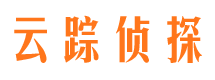 云踪侦探